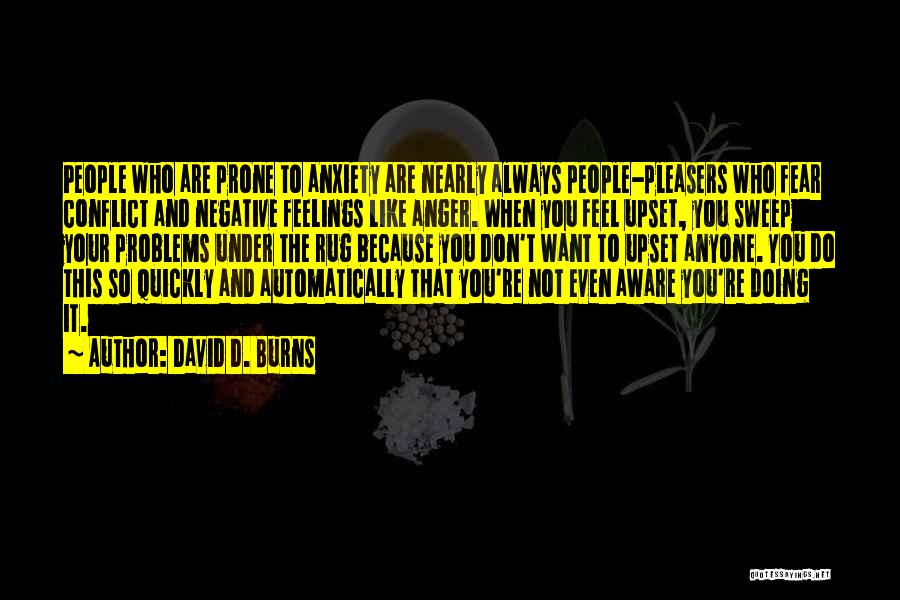 PEOPLE WHO ARE PRONE TO ANXIETY ARE NEARLY ALWAYS PEOPLE-PLEASERS WHO FEAR CONFLICT AND NEGATIVE FEELINGS LIKE ANGER. WHEN YOU FEEL UPSET, YOU SWEEP YOUR PROBLEMS UNDER THE RUG BECAUSE YOU DON'T WANT TO UPSET ANYONE. YOU DO THIS SO QUICKLY AND AUTOMATICALLY THAT YOU'RE NOT EVEN AWARE YOU'RE DOING IT.

~ AUTHOR: DAVID D. BURNS

QUOTESSAYINGS.NET